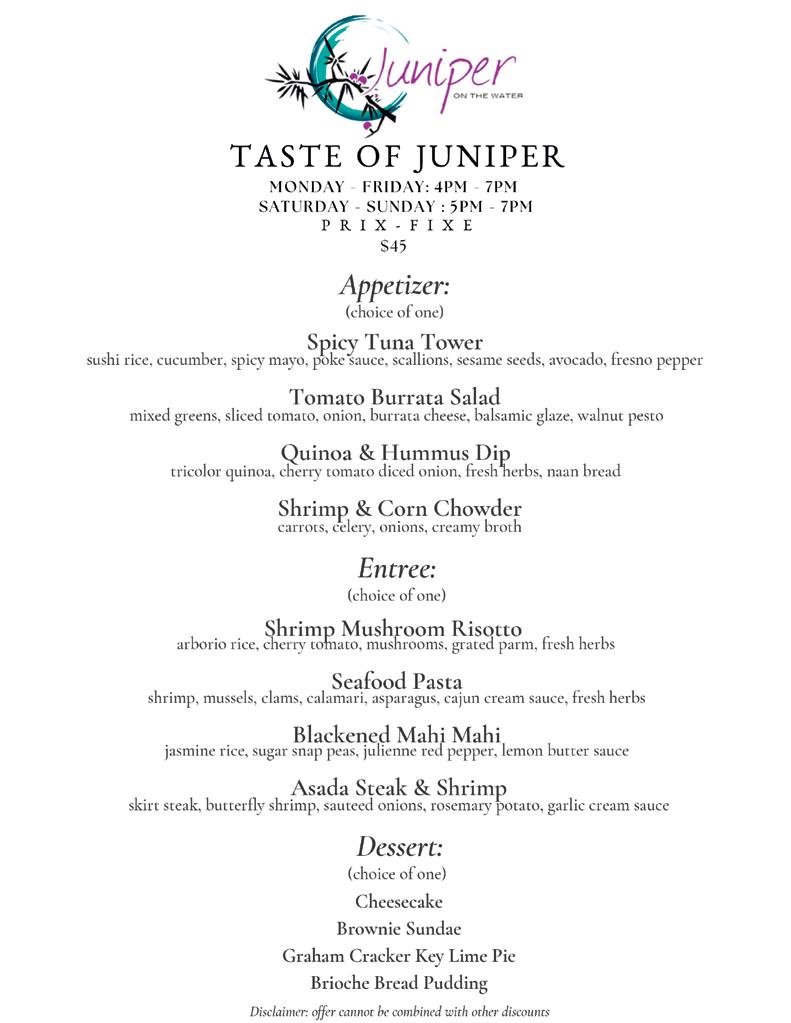 Juniper
ON THE WATER

TASTE OF JUNIPER
MONDAY - FRIDAY: 4PM - 7PM
SATURDAY - SUNDAY : 5PM - 7PM
PRIX-FIXE
$45

Appetizer:
(choice of one)

Spicy Tuna Tower
sushi rice, cucumber, spicy mayo, poke sauce, scallions, sesame seeds, avocado, fresno pepper

Tomato Burrata Salad
mixed greens, sliced tomato, onion, burrata cheese, balsamic glaze, walnut pesto

Quinoa & Hummus Dip
tricolor quinoa, cherry tomato diced onion, fresh herbs, naan bread

Shrimp & Corn Chowder
carrots, celery, onions, creamy broth

Entree:
(choice of one)

Shrimp Mushroom Risotto
arborio rice, cherry tomato, mushrooms, grated parm, fresh herbs

Seafood Pasta
shrimp, mussels, clams, calamari, asparagus, cajun cream sauce, fresh herbs

Blackened Mahi Mahi
jasmine rice, sugar snap peas, julienne red pepper, lemon butter sauce

Asada Steak & Shrimp
skirt steak, butterfly shrimp, sauteed onions, rosemary potato, garlic cream sauce

Dessert:
(choice of one)
Cheesecake
Brownie Sundae
Graham Cracker Key Lime Pie
Brioche Bread Pudding

Disclaimer: offer cannot be combined with other discounts